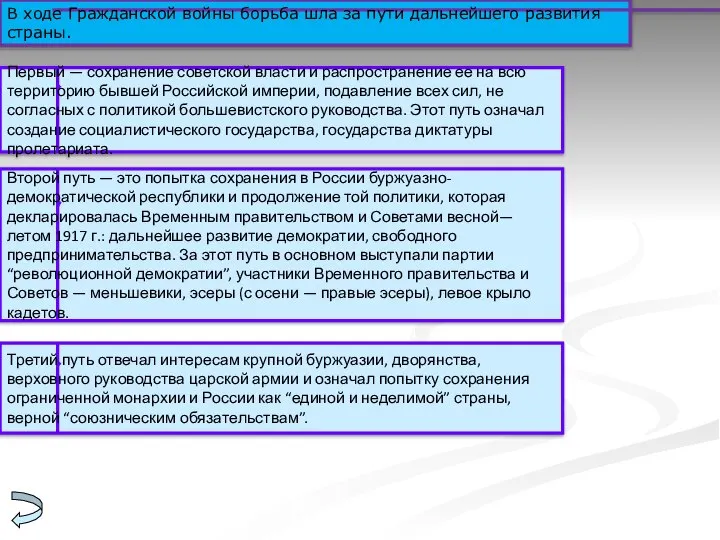 В ходе Гражданской войны борьба шла за пути дальнейшего развития страны.

Первый — сохранение советской власти и распространение ее на всю территорию бывшей Российской империи, подавление всех сил, не согласных с политикой большевистского руководства. Этот путь означал создание социалистического государства, государства диктатуры пролетариата.

Второй путь — это попытка сохранения в России буржуазно-демократической республики и продолжение той политики, которая декларировалась Временным правительством и Советами весной—летом 1917 г.: дальнейшее развитие демократии, свободного предпринимательства. За этот путь в основном выступали партии “революционной демократии”, участники Временного правительства и Советов — меньшевики, эсеры (с осени — правые эсеры), левое крыло кадетов.

Третий путь отвечал интересам крупной буржуазии, дворянства, верховного руководства царской армии и означал попытку сохранения ограниченной монархии и России как “единой и неделимой” страны, верной “союзническим обязательствам”.